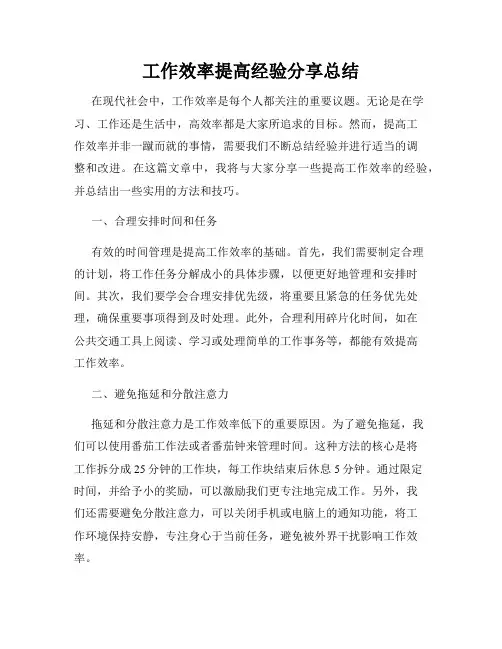 工作效率提高经验分享总结

在现代社会中，工作效率是每个人都关注的重要议题。无论是在学习、工作还是生活中，高效率都是大家所追求的目标。然而，提高工作效率并非一蹴而就的事情，需要我们不断总结经验并进行适当的调整和改进。在这篇文章中，我将与大家分享一些提高工作效率的经验，并总结出一些实用的方法和技巧。

一、合理安排时间和任务

有效的时间管理是提高工作效率的基础。首先，我们需要制定合理的计划，将工作任务分解成小的具体步骤，以便更好地管理和安排时间。其次，我们要学会合理安排优先级，将重要且紧急的任务优先处理，确保重要事项得到及时处理。此外，合理利用碎片化时间，如在公共交通工具上阅读、学习或处理简单的工作事务等，都能有效提高工作效率。

二、避免拖延和分散注意力

拖延和分散注意力是工作效率低下的重要原因。为了避免拖延，我们可以使用番茄工作法或者番茄钟来管理时间。这种方法的核心是将工作拆分成 25 分钟的工作块，每工作块结束后休息 5 分钟。通过限定时间，并给予小的奖励，可以激励我们更专注地完成工作。另外，我们还需要避免分散注意力，可以关闭手机或电脑上的通知功能，将工作环境保持安静，专注身心于当前任务，避免被外界干扰影响工作效率。